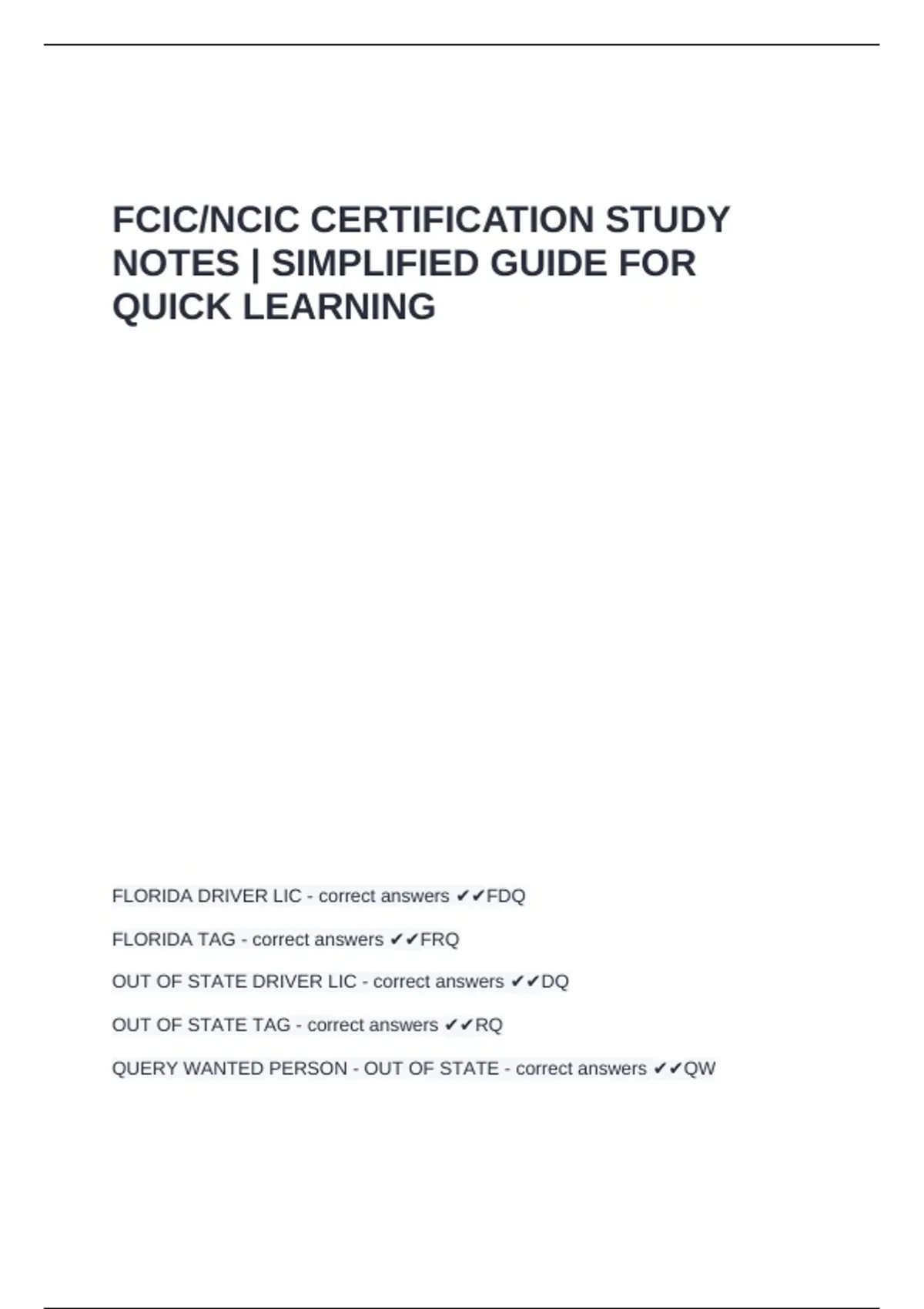 FCIC/NCIC CERTIFICATION STUDY NOTES | SIMPLIFIED GUIDE FOR QUICK LEARNING

FLORIDA DRIVER LIC - correct answers ✔✔FDQ

FLORIDA TAG - correct answers ✔✔FRQ

OUT OF STATE DRIVER LIC - correct answers ✔✔DQ

OUT OF STATE TAG - correct answers ✔✔RQ

QUERY WANTED PERSON - OUT OF STATE - correct answers ✔✔QW